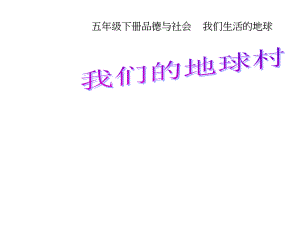 五年级下册品德与社会　我们生活的地球

我们的地球村